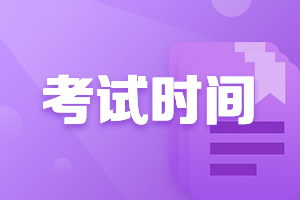 考试时间